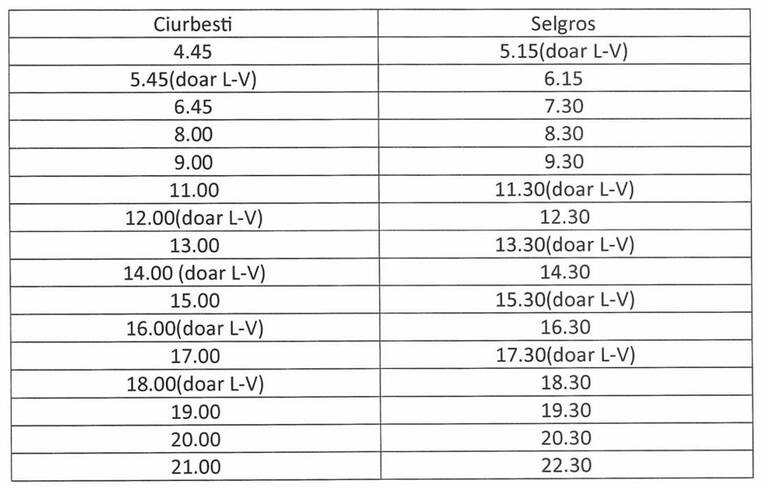 | Ciurbesti | Selgros |
|---|---|
| 4.45 | 5.15(doar L-V) |
| 5.45(doar L-V) | 6.15 |
| 6.45 | 7.30 |
| 8.00 | 8.30 |
| 9.00 | 9.30 |
| 11.00 | 11.30(doar L-V) |
| 12.00(doar L-V) | 12.30 |
| 13.00 | 13.30(doar L-V) |
| 14.00 (doar L-V) | 14.30 |
| 15.00 | 15.30(doar L-V) |
| 16.00(doar L-V) | 16.30 |
| 17.00 | 17.30(doar L-V) |
| 18.00(doar L-V) | 18.30 |
| 19.00 | 19.30 |
| 20.00 | 20.30 |
| 21.00 | 22.30 |